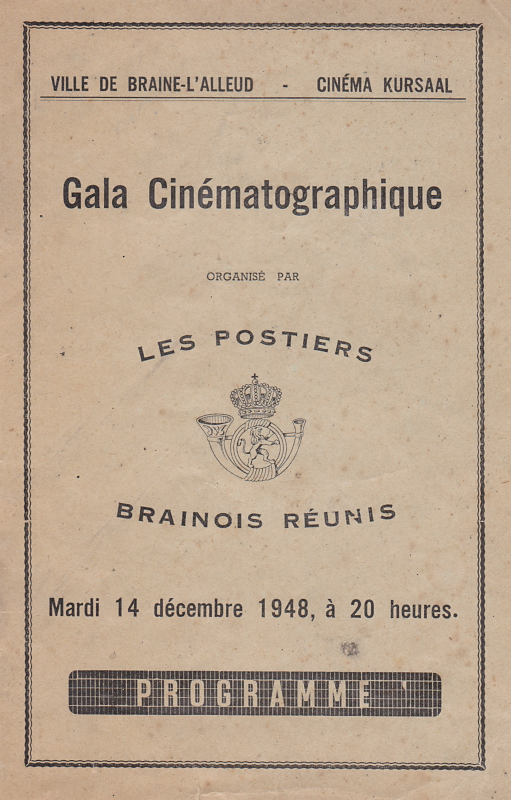 VILLE DE BRAINE-L'ALLEUD - CINÉMA KURSAAL

Gala Cinématographique

ORGANISÉ PAR

LES POSTIERS

BRAINOIS RÉUNIS

Mardi 14 décembre 1948, à 20 heures.

PROGRAMME